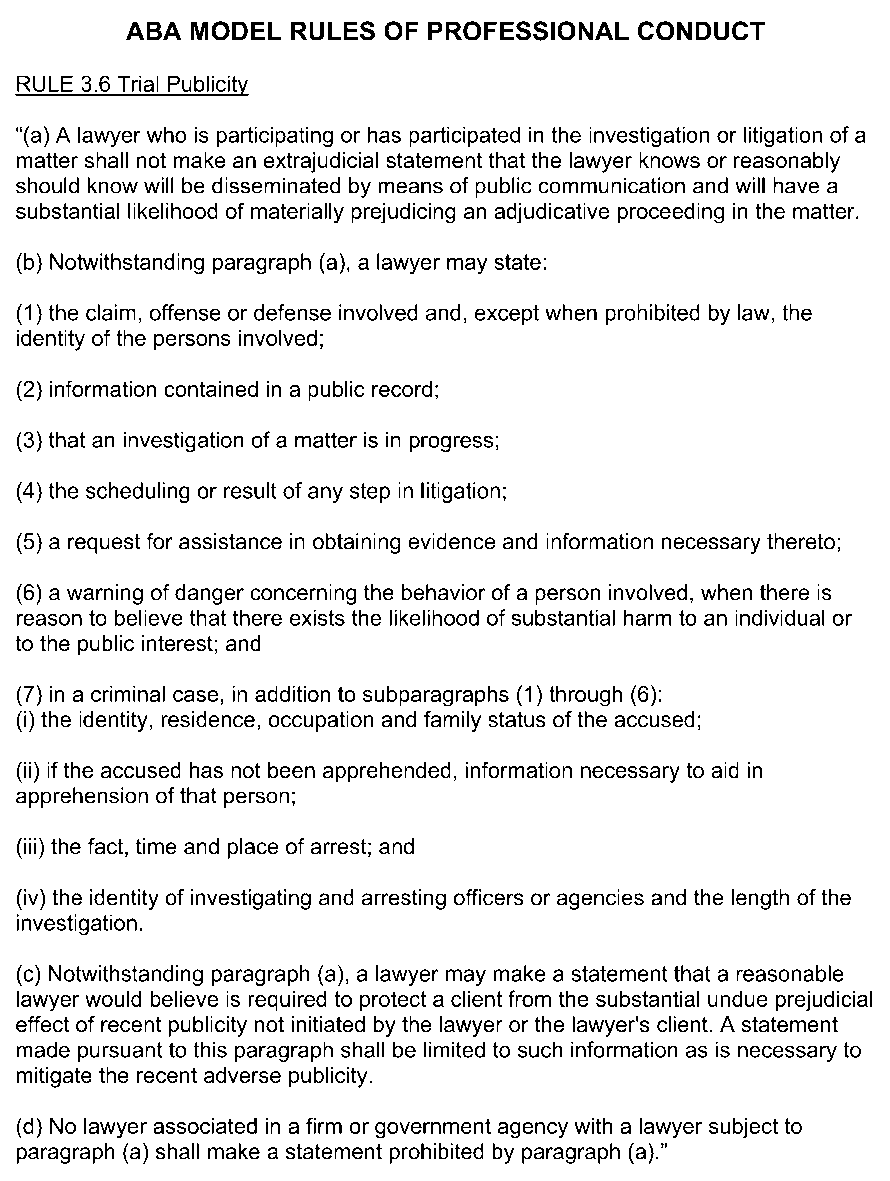 ABA MODEL RULES OF PROFESSIONAL CONDUCT

RULE 3.6 Trial Publicity

"(a) A lawyer who is participating or has participated in the investigation or litigation of a matter shall not make an extrajudicial statement that the lawyer knows or reasonably should know will be disseminated by means of public communication and will have a substantial likelihood of materially prejudicing an adjudicative proceeding in the matter.

(b) Notwithstanding paragraph (a), a lawyer may state:

(1) the claim, offense or defense involved and, except when prohibited by law, the identity of the persons involved;

(2) information contained in a public record;

(3) that an investigation of a matter is in progress;

(4) the scheduling or result of any step in litigation;

(5) a request for assistance in obtaining evidence and information necessary thereto;

(6) a warning of danger concerning the behavior of a person involved, when there is reason to believe that there exists the likelihood of substantial harm to an individual or to the public interest; and

(7) in a criminal case, in addition to subparagraphs (1) through (6):
(i) the identity, residence, occupation and family status of the accused;

(ii) if the accused has not been apprehended, information necessary to aid in apprehension of that person;

(iii) the fact, time and place of arrest; and

(iv) the identity of investigating and arresting officers or agencies and the length of the investigation.

(c) Notwithstanding paragraph (a), a lawyer may make a statement that a reasonable lawyer would believe is required to protect a client from the substantial undue prejudicial effect of recent publicity not initiated by the lawyer or the lawyer's client. A statement made pursuant to this paragraph shall be limited to such information as is necessary to mitigate the recent adverse publicity.

(d) No lawyer associated in a firm or government agency with a lawyer subject to paragraph (a) shall make a statement prohibited by paragraph (a)."